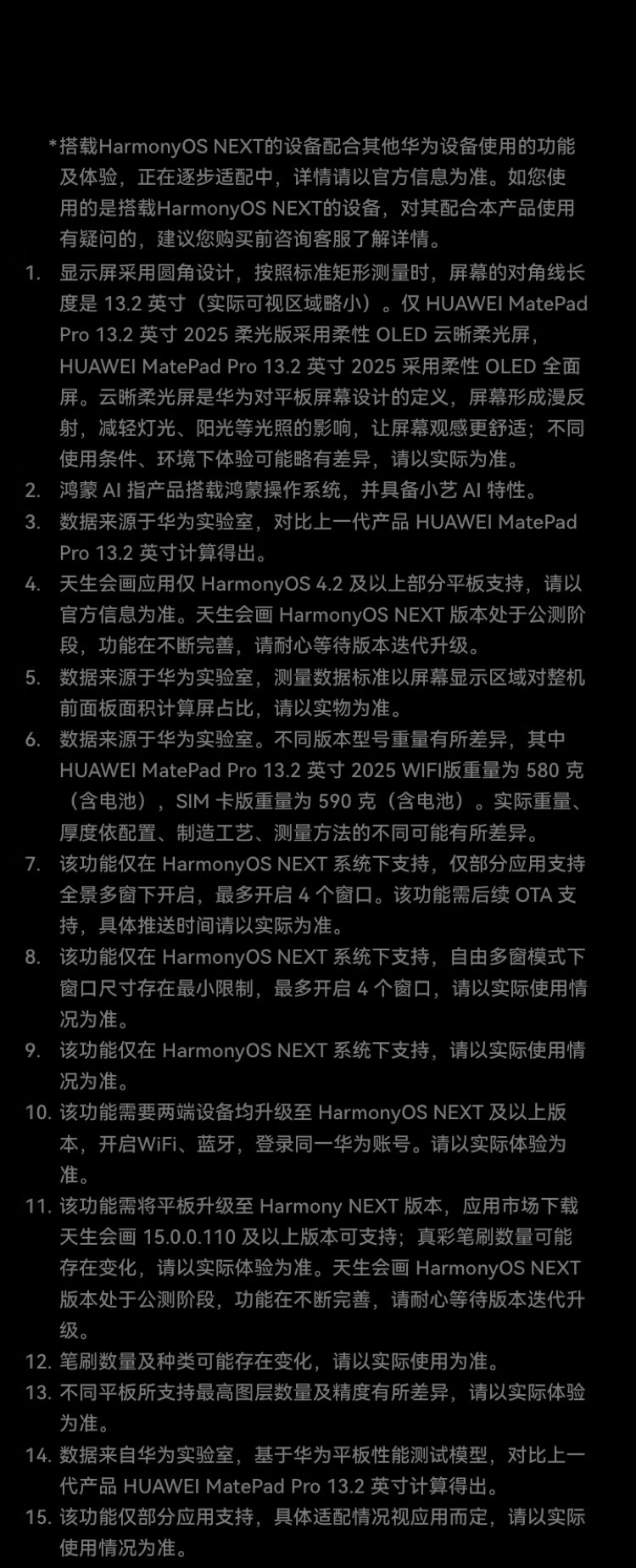 *搭载HarmonyOS NEXT的设备配合其他华为设备使用的功能及体验，正在逐步适配中，详情请以官方信息为准。如您使用的是搭载HarmonyOS NEXT的设备，对其配合本产品使用有疑问的，建议您购买前咨询客服了解详情。

1. 显示屏采用圆角设计，按照标准矩形测量时，屏幕的对角线长度是 13.2 英寸（实际可视区域略小）。仅 HUAWEI MatePad Pro 13.2 英寸 2025 柔光版采用柔性 OLED 云晰柔光屏，HUAWEI MatePad Pro 13.2 英寸 2025 采用柔性 OLED 全面屏。云晰柔光屏是华为对平板屏幕设计的定义，屏幕形成漫反射，减轻灯光、阳光等光照的影响，让屏幕观感更舒适；不同使用条件、环境下体验可能略有差异，请以实际为准。
2. 鸿蒙 AI 指产品搭载鸿蒙操作系统，并具备小艺 AI 特性。
3. 数据来源于华为实验室，对比上一代产品 HUAWEI MatePad Pro 13.2 英寸计算得出。
4. 天生会画应用仅 HarmonyOS 4.2 及以上部分平板支持，请以官方信息为准。天生会画 HarmonyOS NEXT 版本处于公测阶段，功能在不断完善，请耐心等待版本迭代升级。
5. 数据来源于华为实验室，测量数据标准以屏幕显示区域对整机前面板面积计算屏占比，请以实物为准。
6. 数据来源于华为实验室。不同版本型号重量有所差异，其中 HUAWEI MatePad Pro 13.2 英寸 2025 WIFI版重量为 580 克（含电池），SIM 卡版重量为 590 克（含电池）。实际重量、厚度依配置、制造工艺、测量方法的不同可能有所差异。
7. 该功能仅在 HarmonyOS NEXT 系统下支持，仅部分应用支持全景多窗下开启，最多开启 4 个窗口。该功能需后续 OTA 支持，具体推送时间请以实际为准。
8. 该功能仅在 HarmonyOS NEXT 系统下支持，自由多窗模式下窗口尺寸存在最小限制，最多开启 4 个窗口，请以实际使用情况为准。
9. 该功能仅在 HarmonyOS NEXT 系统下支持，请以实际使用情况为准。
10. 该功能需要两端设备均升级至 HarmonyOS NEXT 及以上版本，开启WiFi、蓝牙，登录同一华为账号。请以实际体验为准。
11. 该功能需将平板升级至 Harmony NEXT 版本，应用市场下载天生会画 15.0.0.110 及以上版本可支持；真彩笔刷数量可能存在变化，请以实际体验为准。天生会画 HarmonyOS NEXT 版本处于公测阶段，功能在不断完善，请耐心等待版本迭代升级。
12. 笔刷数量及种类可能存在变化，请以实际使用为准。
13. 不同平板所支持最高图层数量及精度有所差异，请以实际体验为准。
14. 数据来自华为实验室，基于华为平板性能测试模型，对比上一代产品 HUAWEI MatePad Pro 13.2 英寸计算得出。
15. 该功能仅部分应用支持，具体适配情况视应用而定，请以实际使用情况为准。